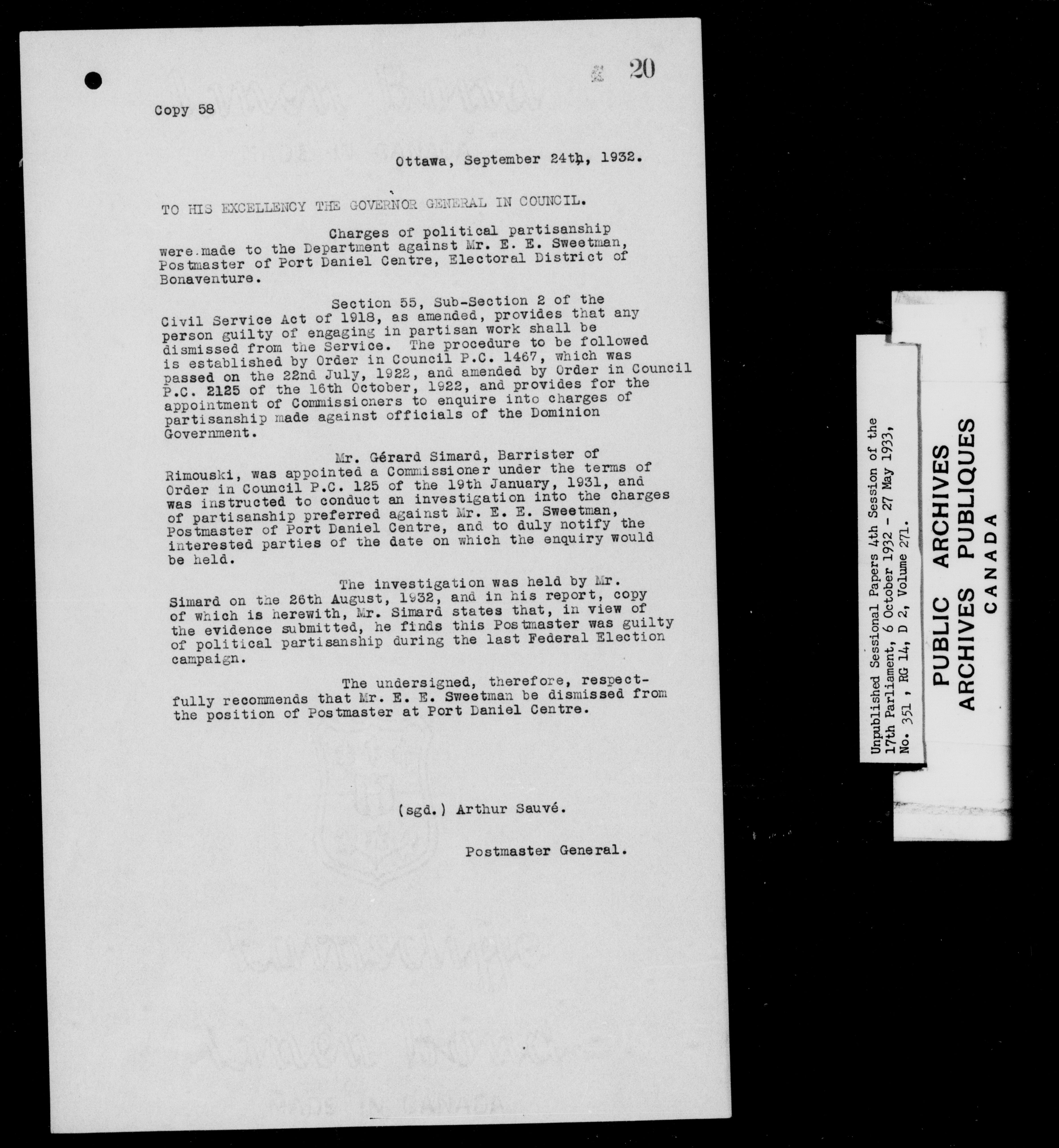 20

Copy 58

Ottawa, September 24th, 1932.

TO HIS EXCELLENCY THE GOVERNOR GENERAL IN COUNCIL.

Charges of political partisanship were made to the Department against Mr. E. E. Sweetman, Postmaster of Port Daniel Centre, Electoral District of Bonaventure.

Section 55, Sub-Section 2 of the Civil Service Act of 1918, as amended, provides that any person guilty of engaging in partisan work shall be dismissed from the Service. The procedure to be followed is established by Order in Council P.C. 1467, which was passed on the 22nd July, 1922, and amended by Order in Council P.C. 2125 of the 16th October, 1922, and provides for the appointment of Commissioners to enquire into charges of partisanship made against officials of the Dominion Government.

Mr. Gérard Simard, Barrister of Rimouski, was appointed a Commissioner under the terms of Order in Council P.C. 125 of the 19th January, 1931, and was instructed to conduct an investigation into the charges of partisanship preferred against Mr. E. E. Sweetman, Postmaster of Port Daniel Centre, and to duly notify the interested parties of the date on which the enquiry would be held.

The investigation was held by Mr. Simard on the 26th August, 1932, and in his report, copy of which is herewith, Mr. Simard states that, in view of the evidence submitted, he finds this Postmaster was guilty of political partisanship during the last Federal Election campaign.

The undersigned, therefore, respectfully recommends that Mr. E. E. Sweetman be dismissed from the position of Postmaster at Port Daniel Centre.

(sgd.) Arthur Sauvé.

Postmaster General.

Unpublished Sessional Papers 4th Session of the 17th Parliament, 6 October 1932 - 27 May 1933, No. 351, RG 14, D 2, Volume 271.

PUBLIC ARCHIVES
ARCHIVES PUBLIQUES
CANADA